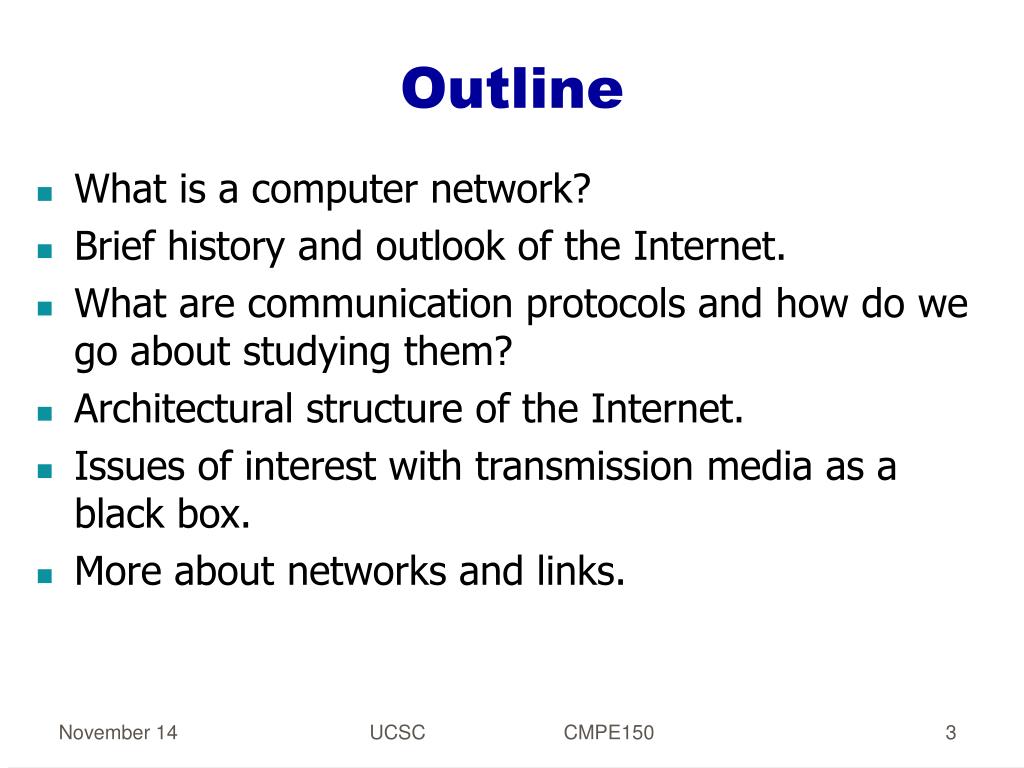 Outline

- What is a computer network?
- Brief history and outlook of the Internet.
- What are communication protocols and how do we go about studying them?
- Architectural structure of the Internet.
- Issues of interest with transmission media as a black box.
- More about networks and links.

November 14 UCSC CMPE150 3